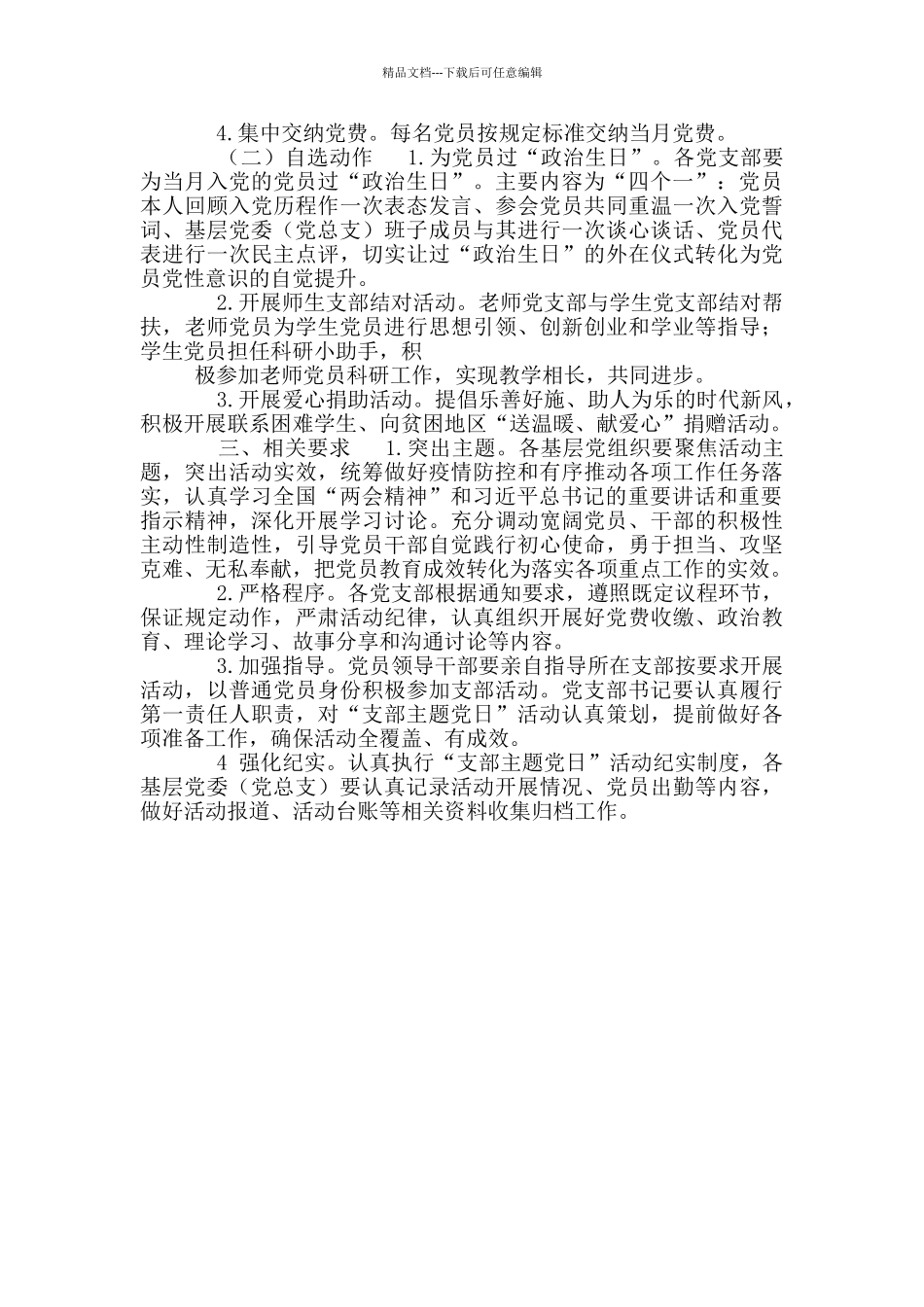 精品文档---下载后可任意编辑

4.集中交纳党费。每名党员按规定标准交纳当月党费。

（二）自选动作　1.为党员过“政治生日”。各党支部要为当月入党的党员过“政治生日”。主要内容为“四个一”：党员本人回顾入党历程作一次表态发言、参会党员共同重温一次入党誓词、基层党委（党总支）班子成员与其进行一次谈心谈话、党员代表进行一次民主点评，切实让过“政治生日”的外在仪式转化为党员党性意识的自觉提升。

2.开展师生支部结对活动。老师党支部与学生党支部结对帮扶，老师党员为学生党员进行思想引领、创新创业和学业等指导；学生党员担任科研小助手，积

极参加老师党员科研工作，实现教学相长，共同进步。

3.开展爱心捐助活动。提倡乐善好施、助人为乐的时代新风，积极开展联系困难学生、向贫困地区“送温暖、献爱心”捐赠活动。

三、相关要求　1.突出主题。各基层党组织要聚焦活动主题，突出活动实效，统筹做好疫情防控和有序推动各项工作任务落实，认真学习全国“两会精神”和习近平总书记的重要讲话和重要指示精神，深化开展学习讨论。充分调动宽阔党员、干部的积极性主动性制造性，引导党员干部自觉践行初心使命，勇于担当、攻坚克难、无私奉献，把党员教育成效转化为落实各项重点工作的实效。

2.严格程序。各党支部根据通知要求，遵照既定议程环节，保证规定动作，严肃活动纪律，认真组织开展好党费收缴、政治教育、理论学习、故事分享和沟通讨论等内容。

3.加强指导。党员领导干部要亲自指导所在支部按要求开展活动，以普通党员身份积极参加支部活动。党支部书记要认真履行第一责任人职责，对“支部主题党日”活动认真策划，提前做好各项准备工作，确保活动全覆盖、有成效。

4 强化纪实。认真执行“支部主题党日”活动纪实制度，各基层党委（党总支）要认真记录活动开展情况、党员出勤等内容，做好活动报道、活动台账等相关资料收集归档工作。